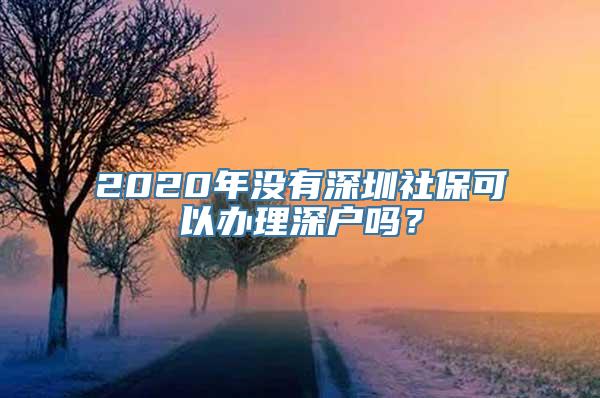 2020年没有深圳社保可以办理深户吗？